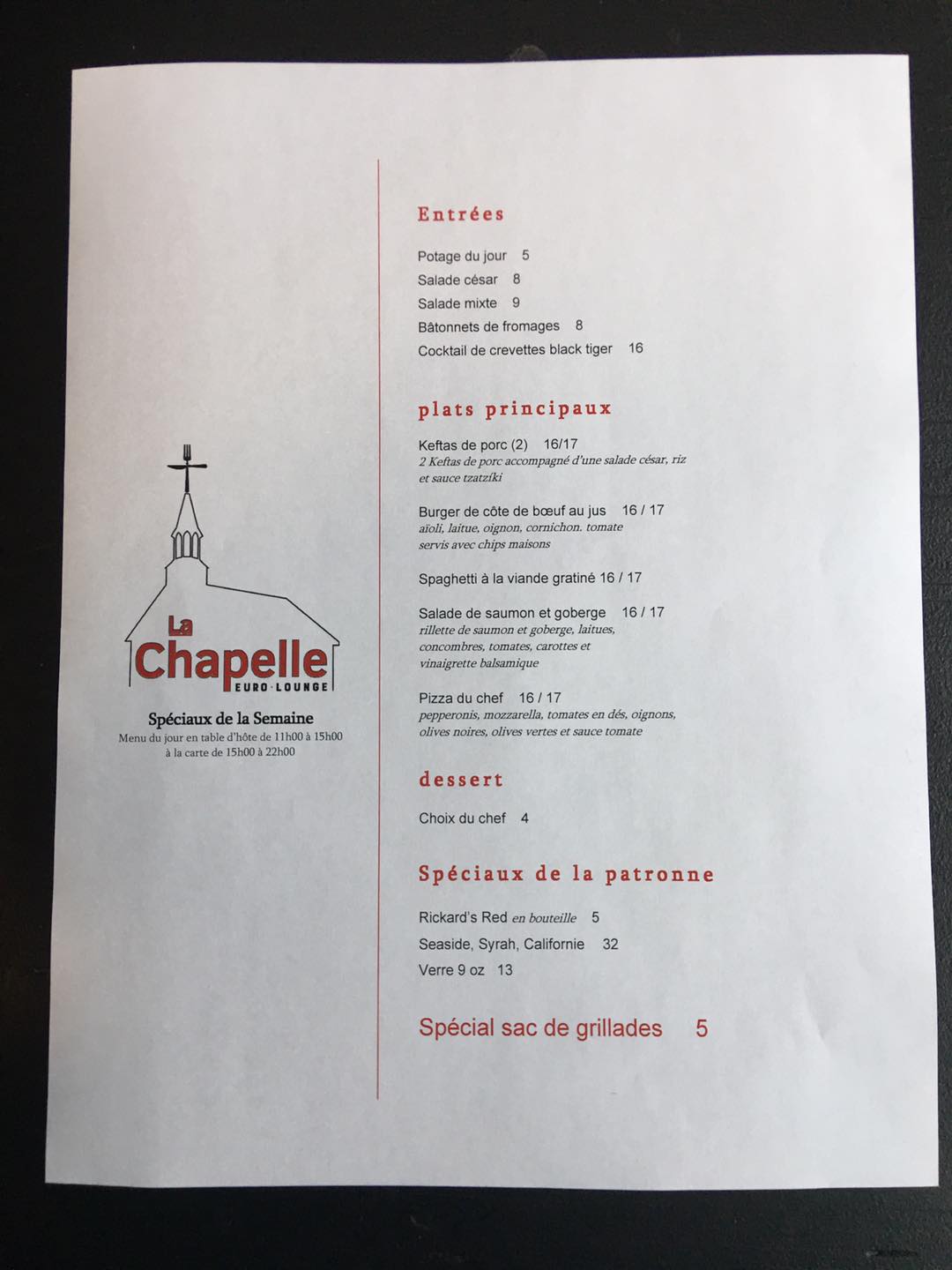 La Chapelle
EURO·LOUNGE

Spéciaux de la Semaine
Menu du jour en table d'hôte de 11h00 à 15h00
à la carte de 15h00 à 22h00

Entrées

Potage du jour 5
Salade césar 8
Salade mixte 9
Bâtonnets de fromages 8
Cocktail de crevettes black tiger 16

plats principaux

Keftas de porc (2) 16/17
2 Keftas de porc accompagné d'une salade césar, riz et sauce tzatzíki

Burger de côte de bœuf au jus 16 / 17
aïoli, laitue, oignon, cornichon. tomate servis avec chips maisons

Spaghetti à la viande gratiné 16 / 17

Salade de saumon et goberge 16 / 17
rillette de saumon et goberge, laitues, concombres, tomates, carottes et vinaigrette balsamique

Pizza du chef 16 / 17
pepperonis, mozzarella, tomates en dés, oignons, olives noires, olives vertes et sauce tomate

dessert

Choix du chef 4

Spéciaux de la patronne

Rickard's Red en bouteille 5
Seaside, Syrah, Californie 32
Verre 9 oz 13

Spécial sac de grillades 5